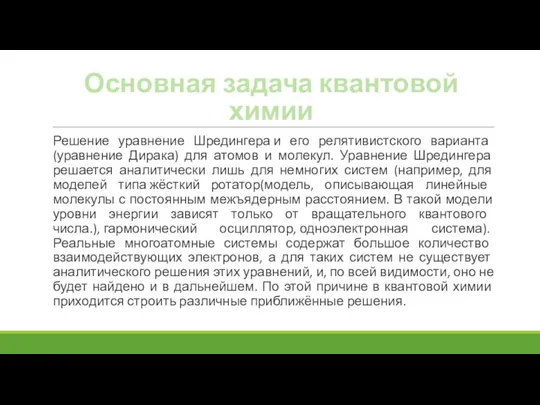 Основная задача квантовой химии

Решение уравнение Шредингера и его релятивистского варианта (уравнение Дирака) для атомов и молекул. Уравнение Шредингера решается аналитически лишь для немногих систем (например, для моделей типа жёсткий ротатор(модель, описывающая линейные молекулы с постоянным межъядерным расстоянием. В такой модели уровни энергии зависят только от вращательного квантового числа.), гармонический осциллятор, одноэлектронная система). Реальные многоатомные системы содержат большое количество взаимодействующих электронов, а для таких систем не существует аналитического решения этих уравнений, и, по всей видимости, оно не будет найдено и в дальнейшем. По этой причине в квантовой химии приходится строить различные приближённые решения.